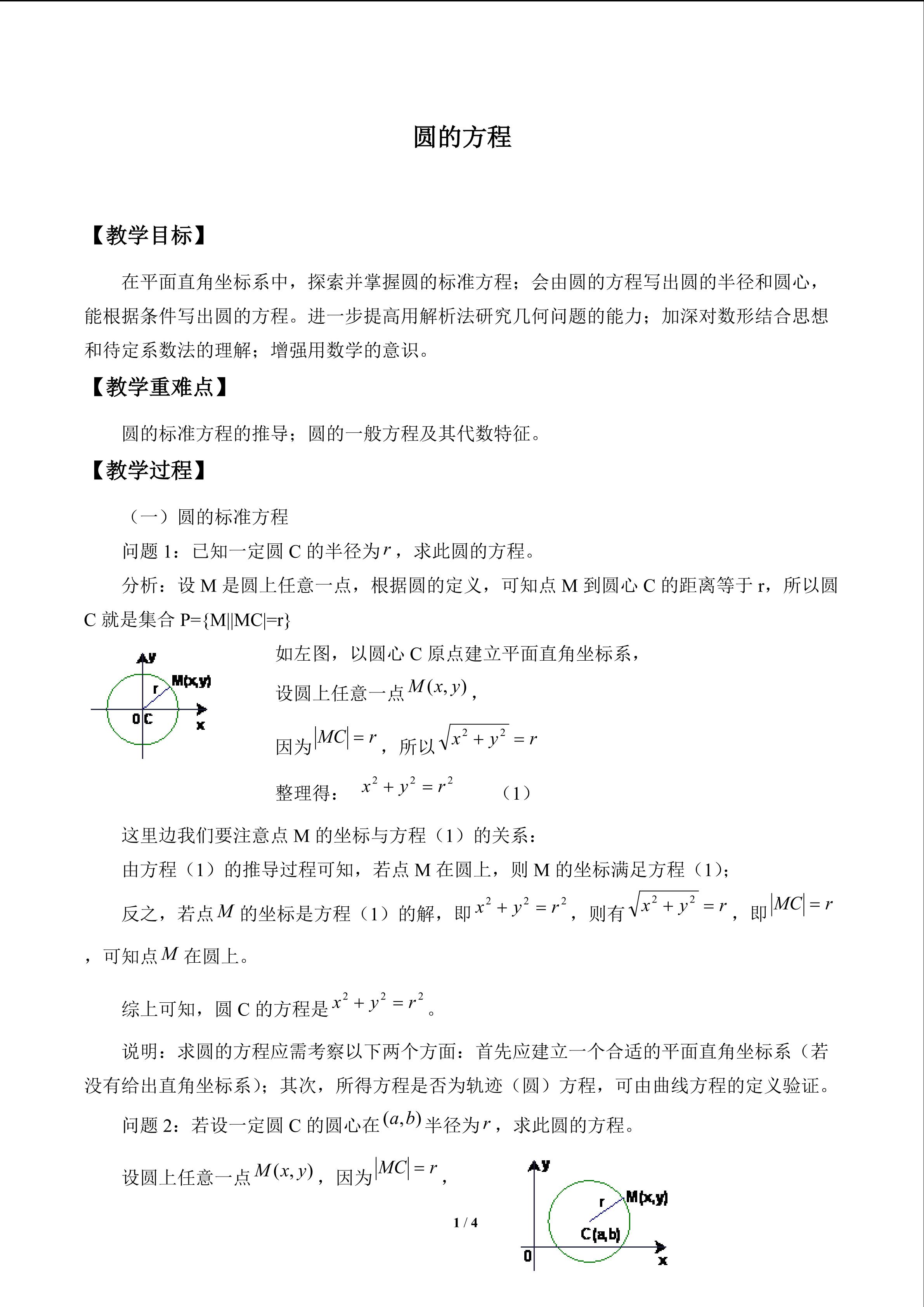 圆的方程

【教学目标】

在平面直角坐标系中，探索并掌握圆的标准方程；会由圆的方程写出圆的半径和圆心，能根据条件写出圆的方程。进一步提高用解析法研究几何问题的能力；加深对数形结合思想和待定系数法的理解；增强用数学的意识。

【教学重难点】

圆的标准方程的推导；圆的一般方程及其代数特征。

【教学过程】

（一）圆的标准方程

问题1：已知一定圆C的半径为$r$，求此圆的方程。

分析：设M是圆上任意一点，根据圆的定义，可知点M到圆心C的距离等于r，所以圆C就是集合P={M||MC|=r}

y
M(x,y)
r
0 C
x

如左图，以圆心C原点建立平面直角坐标系，

设圆上任意一点$M(x,y)$，

因为$|MC|=r$，所以$\sqrt{x^2+y^2}=r$

整理得：$x^2+y^2=r^2$ （1）

这里边我们要注意点M的坐标与方程（1）的关系：

由方程（1）的推导过程可知，若点M在圆上，则M的坐标满足方程（1）；

反之，若点$M$的坐标是方程（1）的解，即$x^2+y^2=r^2$，则有$\sqrt{x^2+y^2}=r$，即$|MC|=r$，可知点$M$在圆上。

综上可知，圆C的方程是$x^2+y^2=r^2$。

说明：求圆的方程应需考察以下两个方面：首先应建立一个合适的平面直角坐标系（若没有给出直角坐标系）；其次，所得方程是否为轨迹（圆）方程，可由曲线方程的定义验证。

问题2：若设一定圆C的圆心在$(a,b)$半径为$r$，求此圆的方程。

设圆上任意一点$M(x,y)$，因为$|MC|=r$，

y
M(x,y)
r
C(a,b)
0
x

1 / 4